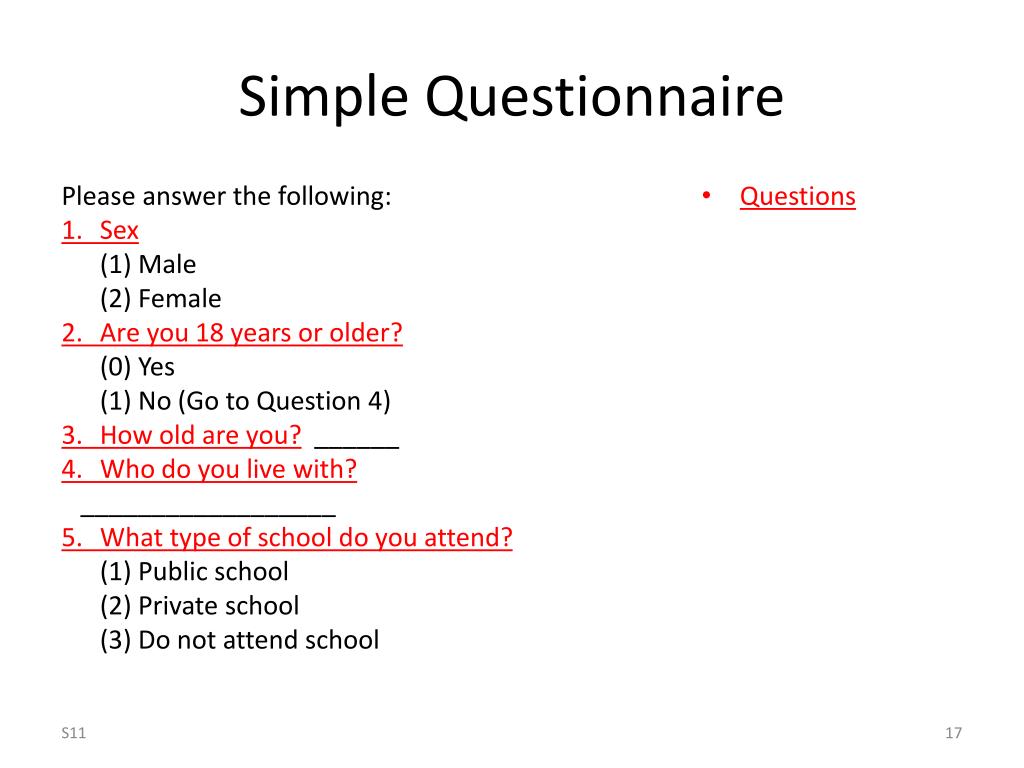 Simple Questionnaire

Please answer the following:
1. Sex
(1) Male
(2) Female
2. Are you 18 years or older?
(0) Yes
(1) No (Go to Question 4)
3. How old are you? ______
4. Who do you live with?
__________________
5. What type of school do you attend?
(1) Public school
(2) Private school
(3) Do not attend school

• Questions

S11

17